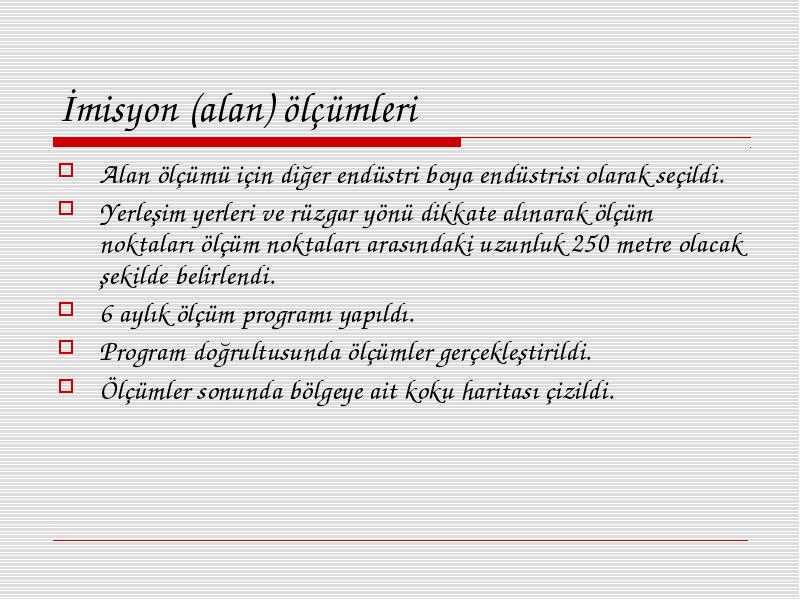 İmisyon (alan) ölçümleri

Alan ölçümü için diğer endüstri boya endüstrisi olarak seçildi.

Yerleşim yerleri ve rüzgar yönü dikkate alınarak ölçüm noktaları ölçüm noktaları arasındaki uzunluk 250 metre olacak şekilde belirlendi.

6 aylık ölçüm programı yapıldı.

Program doğrultusunda ölçümler gerçekleştirildi.

Ölçümler sonunda bölgeye ait koku haritası çizildi.